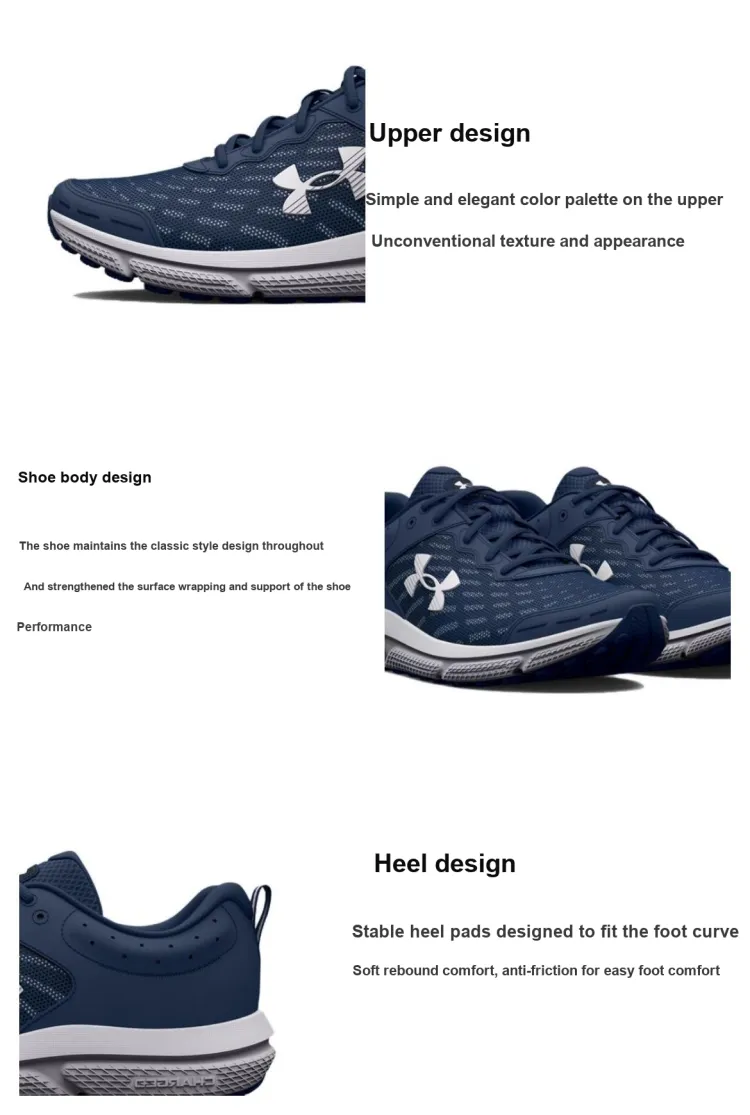 Upper design

Simple and elegant color palette on the upper

Unconventional texture and appearance

Shoe body design

The shoe maintains the classic style design throughout

And strengthened the surface wrapping and support of the shoe

Performance

Heel design

Stable heel pads designed to fit the foot curve

Soft rebound comfort, anti-friction for easy foot comfort

CHARGED